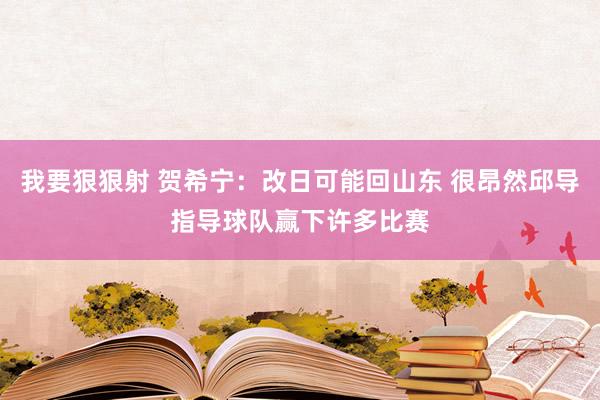 我要狠狠射 贺希宁：改日可能回山东 很昂然邱导指导球队赢下许多比赛